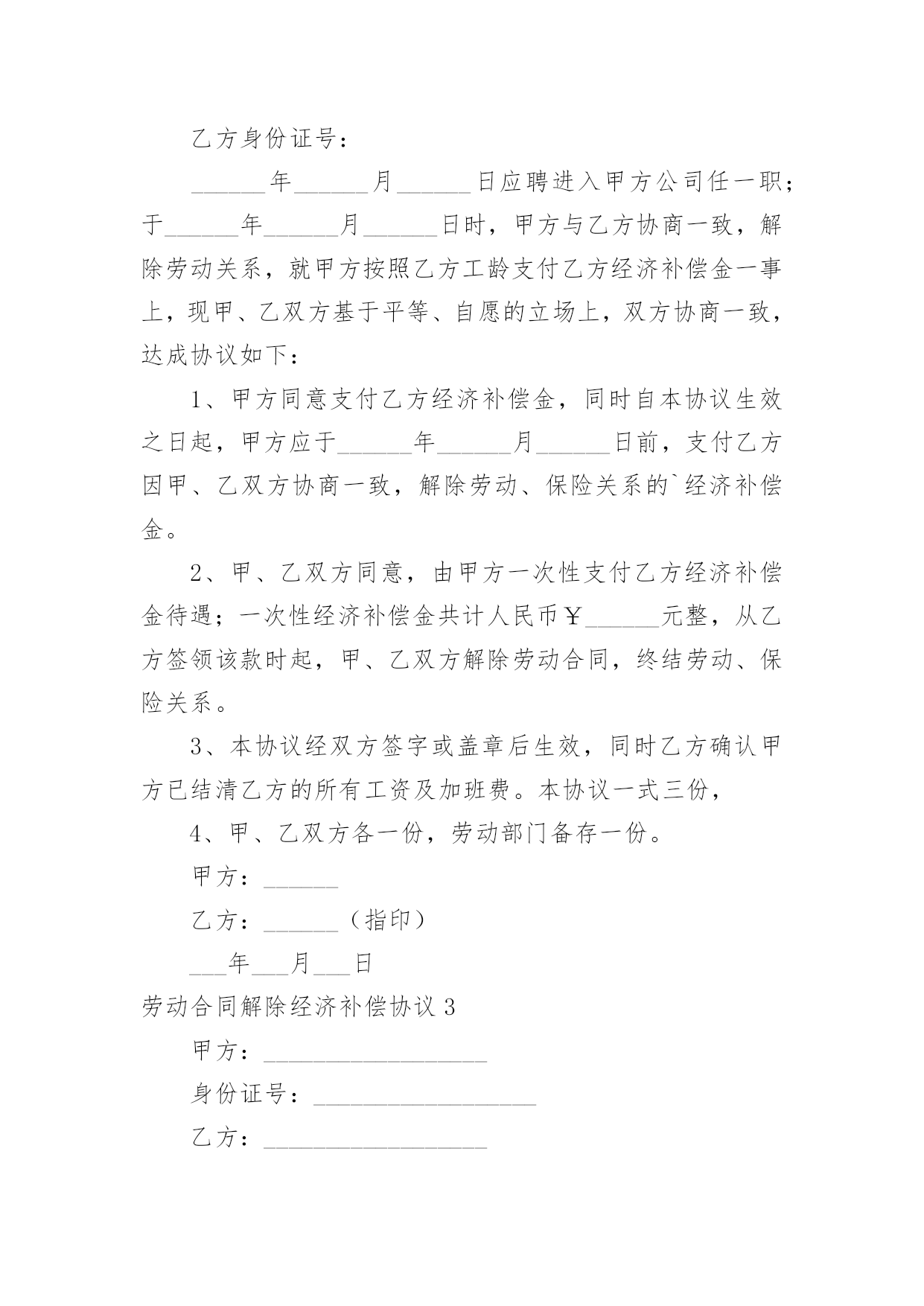 乙方身份证号：

______年______月______日应聘进入甲方公司任一职；于______年______月______日时，甲方与乙方协商一致，解除劳动关系，就甲方按照乙方工龄支付乙方经济补偿金一事上，现甲、乙双方基于平等、自愿的立场上，双方协商一致，达成协议如下：

1、甲方同意支付乙方经济补偿金，同时自本协议生效之日起，甲方应于______年______月______日前，支付乙方因甲、乙双方协商一致，解除劳动、保险关系的`经济补偿金。

2、甲、乙双方同意，由甲方一次性支付乙方经济补偿金待遇；一次性经济补偿金共计人民币￥______元整，从乙方签领该款时起，甲、乙双方解除劳动合同，终结劳动、保险关系。

3、本协议经双方签字或盖章后生效，同时乙方确认甲方已结清乙方的所有工资及加班费。本协议一式三份，

4、甲、乙双方各一份，劳动部门备存一份。

甲方：______

乙方：______（指印）

___年___月___日

劳动合同解除经济补偿协议 3

甲方：__________________

身份证号：__________________

乙方：__________________